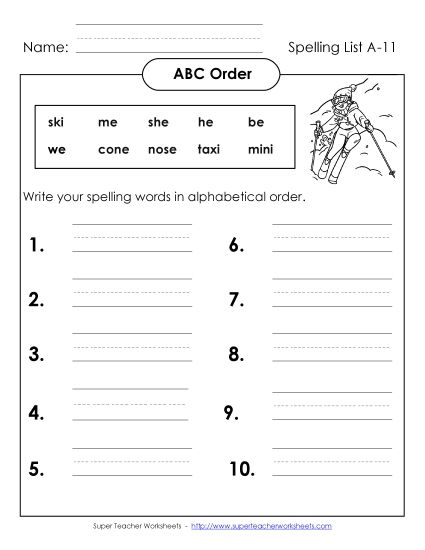 Name:

Spelling List A-11

ABC Order

| ski | me | she | he | be |
|---|---|---|---|---|
| we | cone | nose | taxi | mini |

Write your spelling words in alphabetical order.

1.

2.

3.

4.

5.

6.

7.

8.

9.

10.

Super Teacher Worksheets - http://www.superteacherworksheets.com